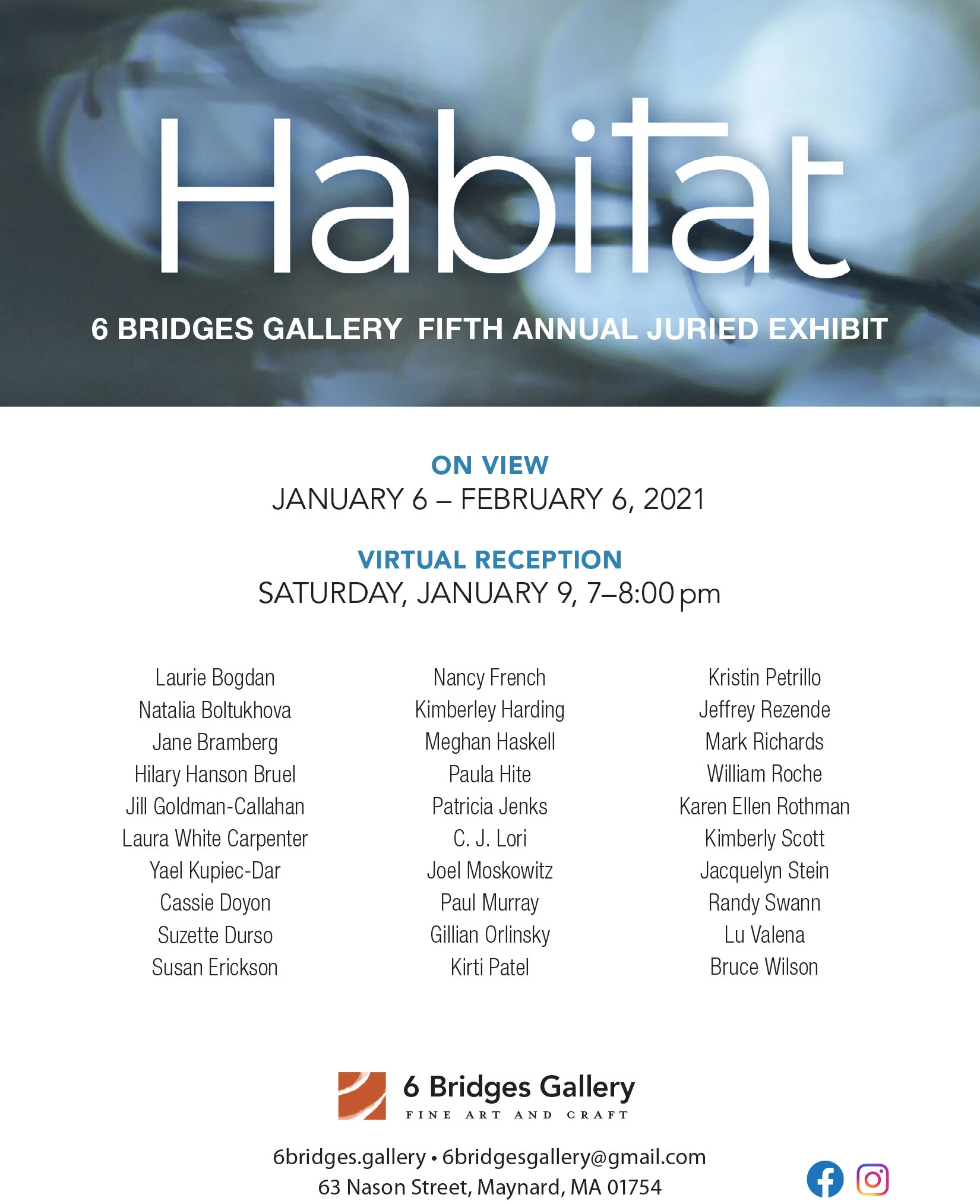 Habitat

6 BRIDGES GALLERY FIFTH ANNUAL JURIED EXHIBIT

ON VIEW
JANUARY 6 – FEBRUARY 6, 2021

VIRTUAL RECEPTION
SATURDAY, JANUARY 9, 7–8:00 pm

Laurie Bogdan
Natalia Boltukhova
Jane Bramberg
Hilary Hanson Bruel
Jill Goldman-Callahan
Laura White Carpenter
Yael Kupiec-Dar
Cassie Doyon
Suzette Durso
Susan Erickson

Nancy French
Kimberley Harding
Meghan Haskell
Paula Hite
Patricia Jenks
C. J. Lori
Joel Moskowitz
Paul Murray
Gillian Orlinsky
Kirti Patel

Kristin Petrillo
Jeffrey Rezende
Mark Richards
William Roche
Karen Ellen Rothman
Kimberly Scott
Jacquelyn Stein
Randy Swann
Lu Valena
Bruce Wilson

6 Bridges Gallery
FINE ART AND CRAFT

6bridges.gallery • 6bridgesgallery@gmail.com
63 Nason Street, Maynard, MA 01754